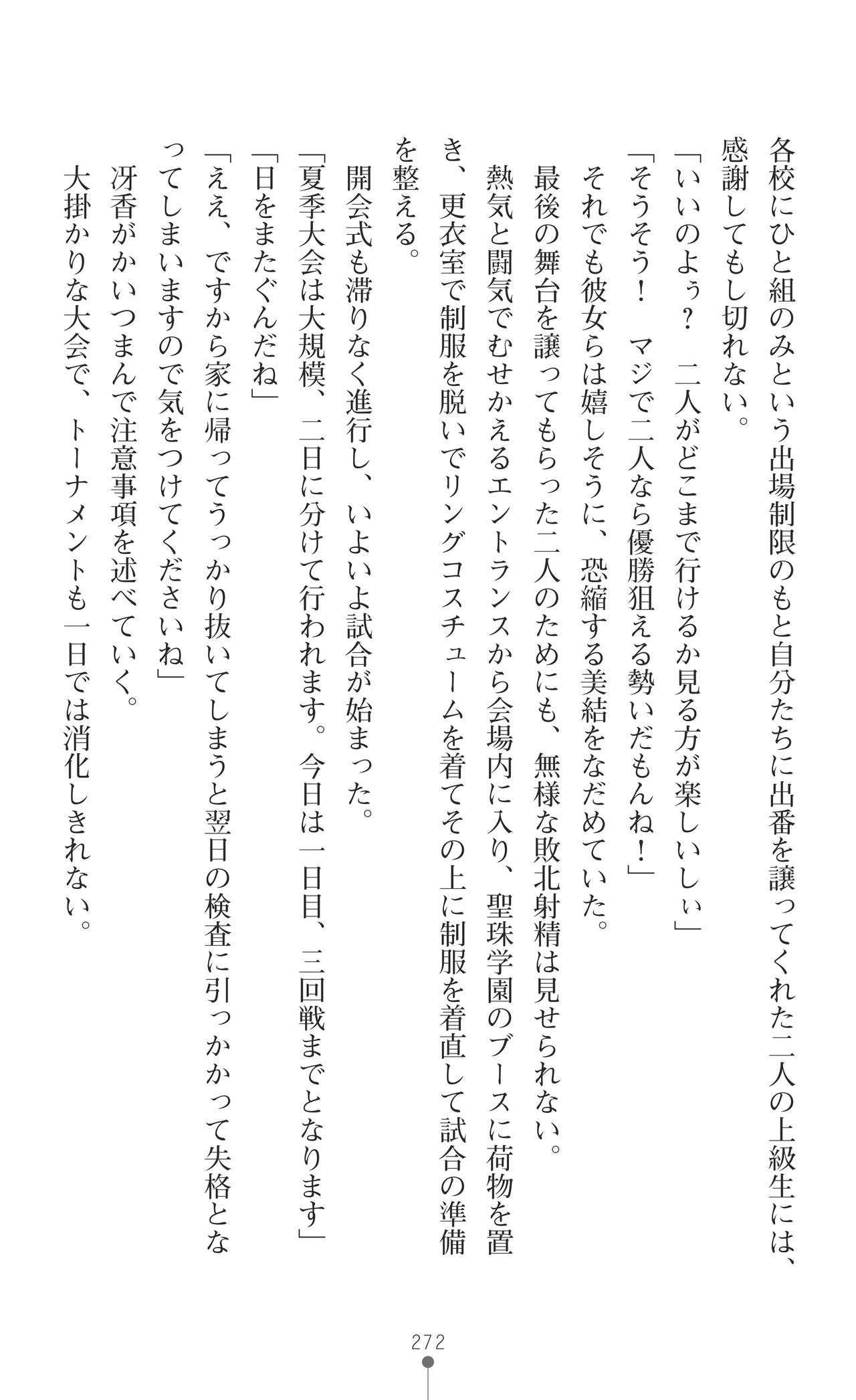 各校にひと組のみという出場制限のもと自分たちに出番を譲ってくれた二人の上級生には、感謝してもし切れない。

「いいのよぅ？　二人がどこまで行けるか見る方が楽しいしぃ」

「そうそう！　マジで二人なら優勝狙える勢いだもんね！」

それでも彼女らは嬉しそうに、恐縮する美結をなだめていた。

最後の舞台を譲ってもらった二人のためにも、無様な敗北射精は見せられない。

熱気と闘気でむせかえるエントランスから会場内に入り、聖珠学園のブースに荷物を置き、更衣室で制服を脱いでリングコスチュームを着てその上に制服を着直して試合の準備を整える。

開会式も滞りなく進行し、いよいよ試合が始まった。

「夏季大会は大規模、二日に分けて行われます。今日は一日目、三回戦までとなります」

「日をまたぐんだね」

「ええ、ですから家に帰ってうっかり抜いてしまうと翌日の検査に引っかかって失格となってしまいますので気をつけてくださいね」

冴香がかいつまんで注意事項を述べていく。

大掛かりな大会で、トーナメントも一日では消化しきれない。

272